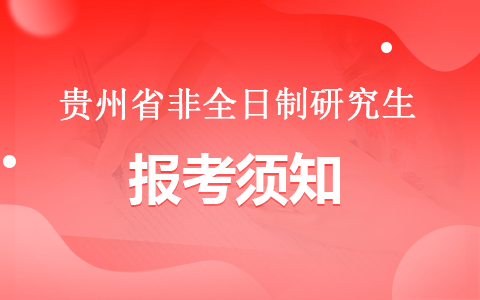 贵州省非全日制研究生

报考须知